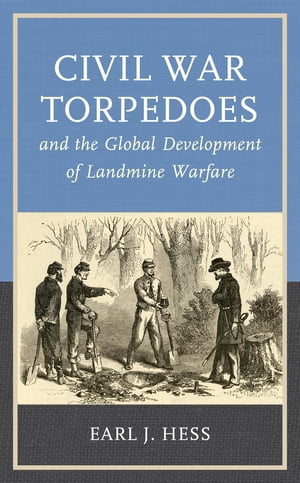 CIVIL WAR TORPEDOES

and the Global Development of Landmine Warfare

EARL J. HESS